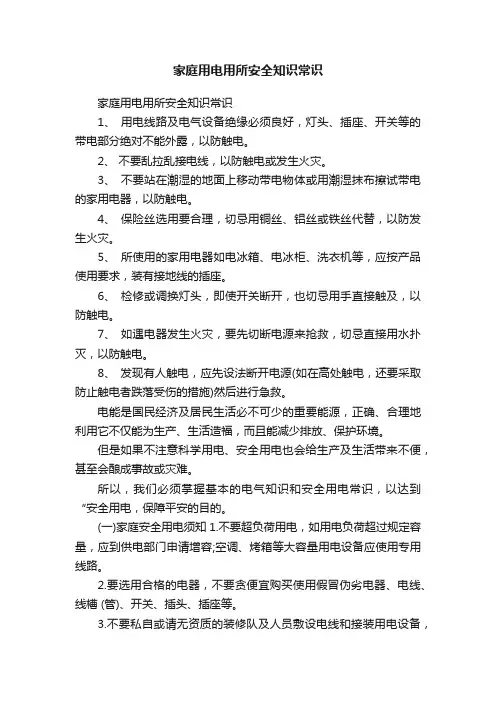 家庭用电用所安全知识常识

家庭用电用所安全知识常识

1、 用电线路及电气设备绝缘必须良好，灯头、插座、开关等的带电部分绝对不能外露，以防触电。

2、 不要乱拉乱接电线，以防触电或发生火灾。

3、 不要站在潮湿的地面上移动带电物体或用潮湿抹布擦试带电的家用电器，以防触电。

4、 保险丝选用要合理，切忌用铜丝、铝丝或铁丝代替，以防发生火灾。

5、 所使用的家用电器如电冰箱、电冰柜、洗衣机等，应按产品使用要求，装有接地线的插座。

6、 检修或调换灯头，即使开关断开，也切忌用手直接触及，以防触电。

7、 如遇电器发生火灾，要先切断电源来抢救，切忌直接用水扑灭，以防触电。

8、 发现有人触电，应先设法断开电源(如在高处触电，还要采取防止触电者跌落受伤的措施)然后进行急救。

电能是国民经济及居民生活必不可少的重要能源，正确、合理地利用它不仅能为生产、生活造福，而且能减少排放、保护环境。

但是如果不注意科学用电、安全用电也会给生产及生活带来不便，甚至会酿成事故或灾难。

所以，我们必须掌握基本的电气知识和安全用电常识，以达到“安全用电，保障平安的目的。

(一)家庭安全用电须知 1.不要超负荷用电，如用电负荷超过规定容量，应到供电部门申请增容;空调、烤箱等大容量用电设备应使用专用线路。

2.要选用合格的电器，不要贪便宜购买使用假冒伪劣电器、电线、线槽 (管)、开关、插头、插座等。

3.不要私自或请无资质的装修队及人员敷设电线和接装用电设备，